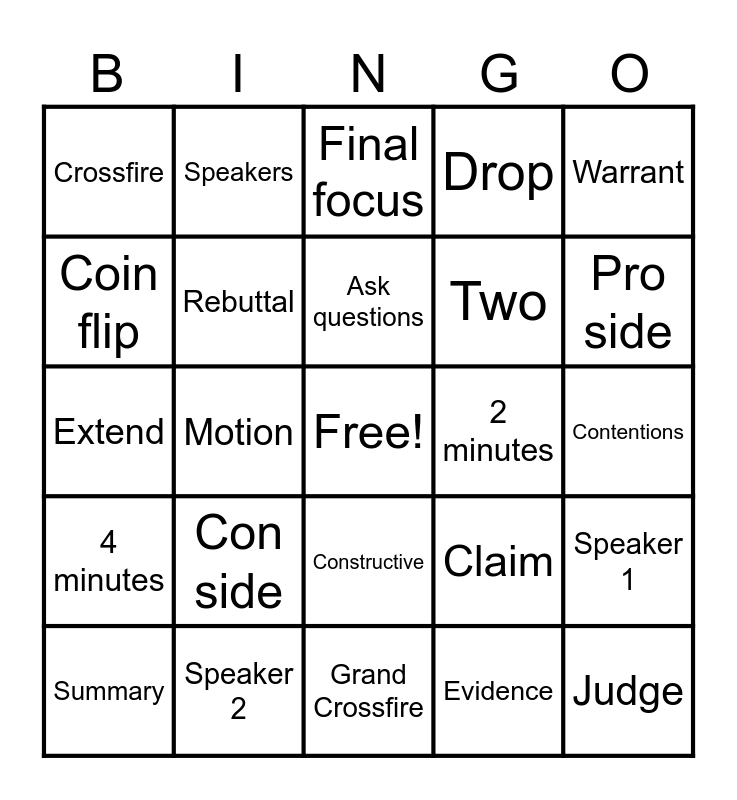 | B | I | N | G | O |
|---|---|---|---|---|
| Crossfire | Speakers | Final focus | Drop | Warrant |
| Coin flip | Rebuttal | Ask questions | Two | Pro side |
| Extend | Motion | Free! | 2 minutes | Contentions |
| 4 minutes | Con side | Constructive | Claim | Speaker 1 |
| Summary | Speaker 2 | Grand Crossfire | Evidence | Judge |